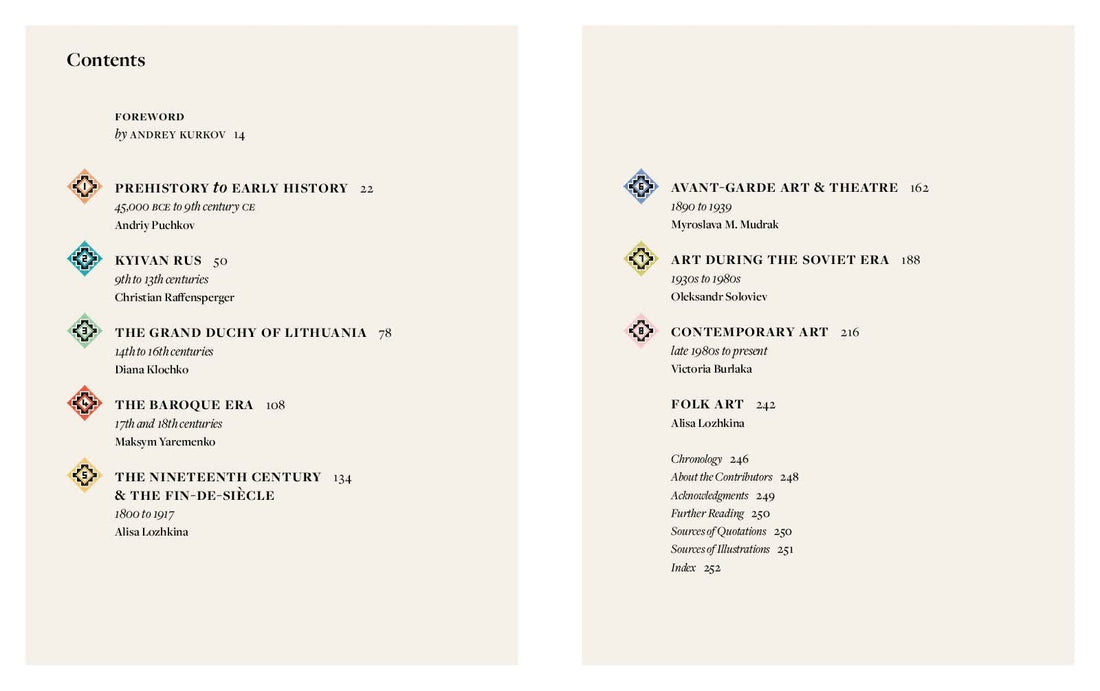 Contents

FOREWORD
by ANDREY KURKOV 14

1
PREHISTORY to EARLY HISTORY 22
45,000 BCE to 9th century CE
Andriy Puchkov

2
KYIVAN RUS 50
9th to 13th centuries
Christian Raffensperger

3
THE GRAND DUCHY OF LITHUANIA 78
14th to 16th centuries
Diana Klochko

4
THE BAROQUE ERA 108
17th and 18th centuries
Maksym Yaremenko

5
THE NINETEENTH CENTURY 134
& THE FIN-DE-SIÈCLE
1800 to 1917
Alisa Lozhkina

6
AVANT-GARDE ART & THEATRE 162
1890 to 1939
Myroslava M. Mudrak

7
ART DURING THE SOVIET ERA 188
1930s to 1980s
Oleksandr Soloviev

8
CONTEMPORARY ART 216
late 1980s to present
Victoria Burlaka

FOLK ART 242
Alisa Lozhkina

Chronology 246
About the Contributors 248
Acknowledgments 249
Further Reading 250
Sources of Quotations 250
Sources of Illustrations 251
Index 252